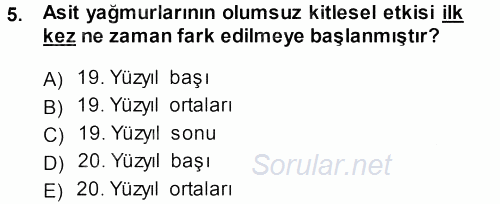 5. Asit yağmurlarının olumsuz kitlesel etkisi ilk kez ne zaman fark edilmeye başlanmıştır?

A) 19. Yüzyıl başı
B) 19. Yüzyıl ortaları
C) 19. Yüzyıl sonu
D) 20. Yüzyıl başı
E) 20. Yüzyıl ortaları

Sorular.net